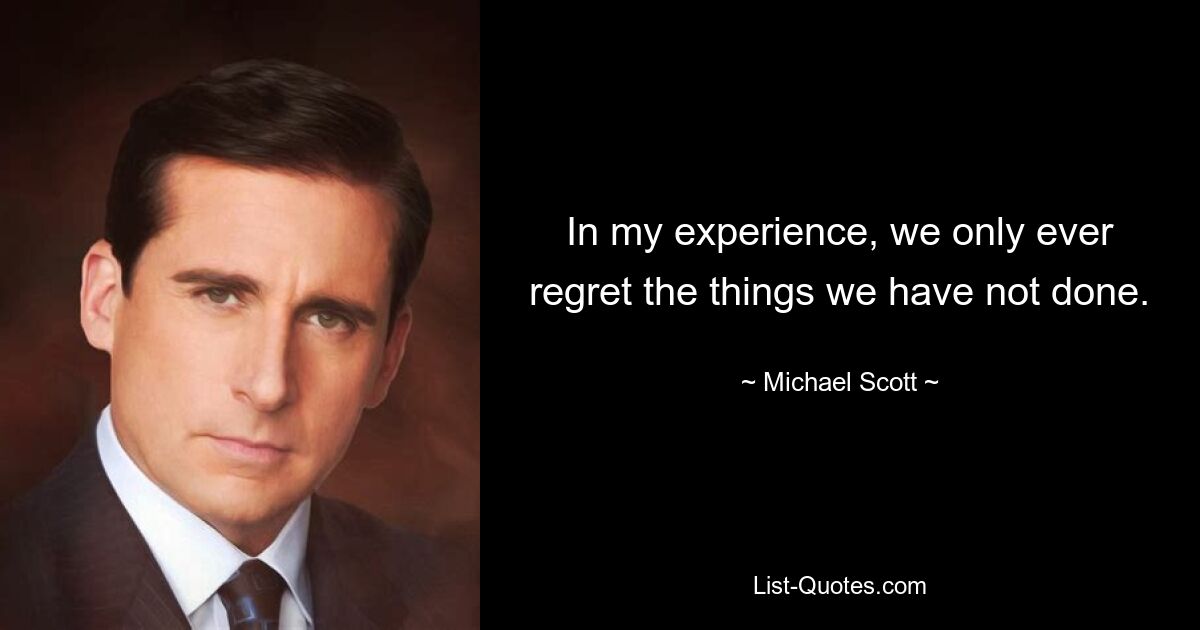 In my experience, we only ever regret the things we have not done.

~ Michael Scott ~

List-Quotes.com